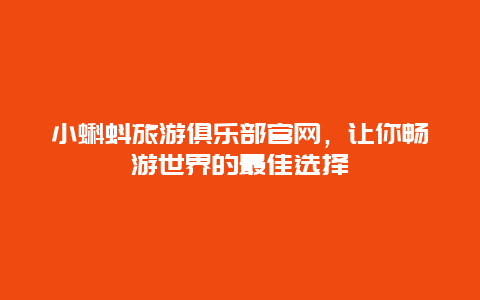 小蝌蚪旅游俱乐部官网，让你畅游世界的最佳选择